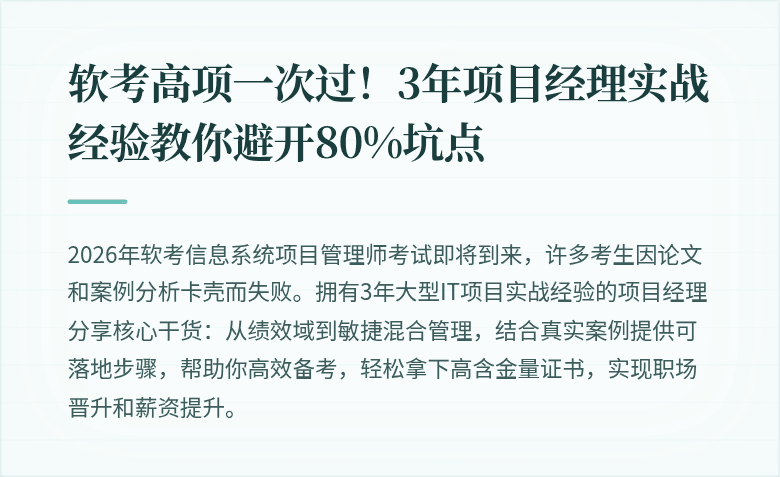 软考高项一次过！3年项目经理实战经验教你避开80%坑点

2026年软考信息系统项目管理师考试即将到来，许多考生因论文和案例分析卡壳而失败。拥有3年大型IT项目实战经验的项目经理分享核心干货：从绩效域到敏捷混合管理，结合真实案例提供可落地步骤，帮助你高效备考，轻松拿下高含金量证书，实现职场晋升和薪资提升。